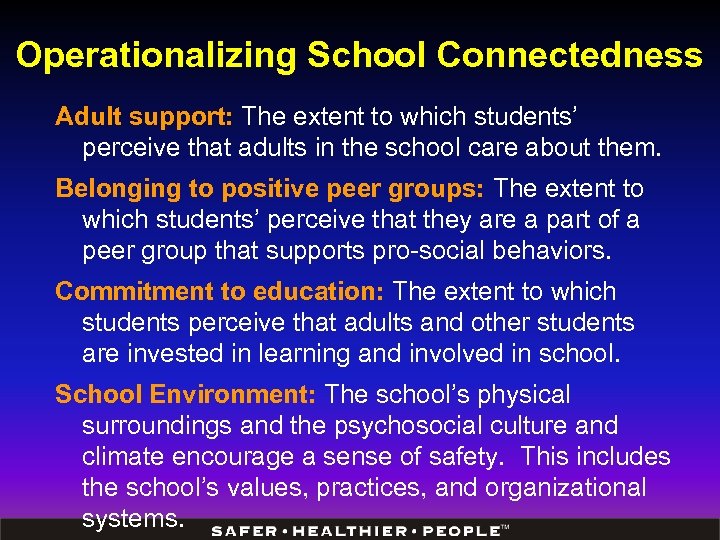 Operationalizing School Connectedness

Adult support: The extent to which students' perceive that adults in the school care about them.

Belonging to positive peer groups: The extent to which students' perceive that they are a part of a peer group that supports pro-social behaviors.

Commitment to education: The extent to which students perceive that adults and other students are invested in learning and involved in school.

School Environment: The school's physical surroundings and the psychosocial culture and climate encourage a sense of safety. This includes the school's values, practices, and organizational systems.

SAFER • HEALTHIER • PEOPLE™